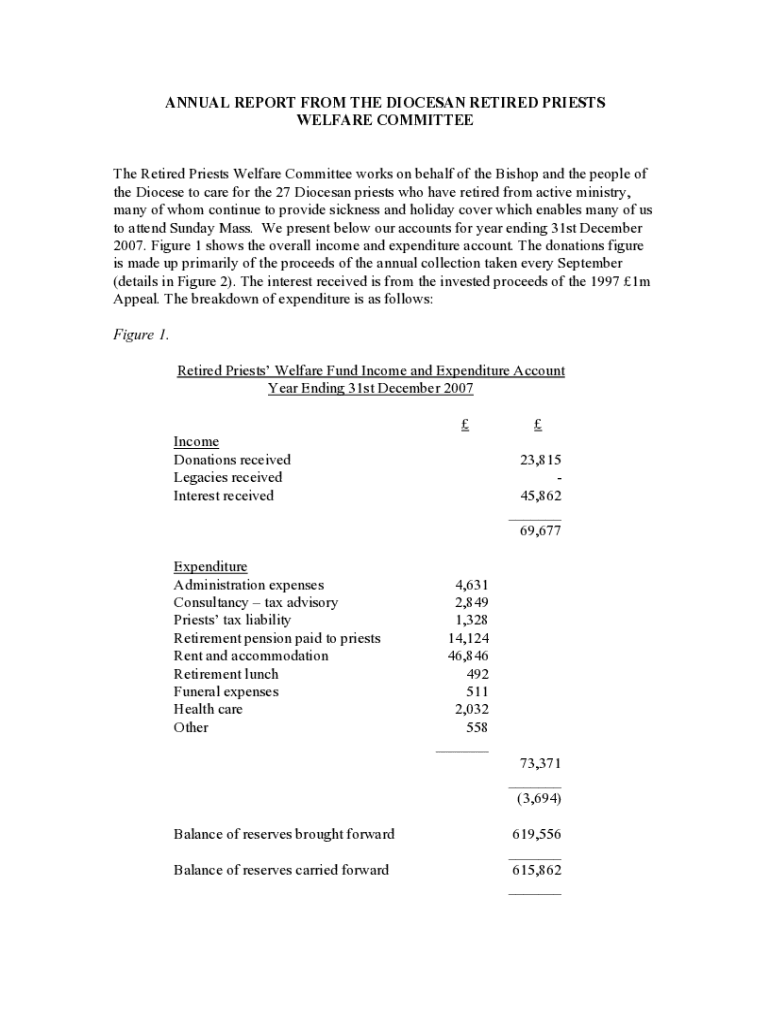 ANNUAL REPORT FROM THE DIOCESAN RETIRED PRIESTS WELFARE COMMITTEE

The Retired Priests Welfare Committee works on behalf of the Bishop and the people of the Diocese to care for the 27 Diocesan priests who have retired from active ministry, many of whom continue to provide sickness and holiday cover which enables many of us to attend Sunday Mass. We present below our accounts for year ending 31st December 2007. Figure 1 shows the overall income and expenditure account. The donations figure is made up primarily of the proceeds of the annual collection taken every September (details in Figure 2). The interest received is from the invested proceeds of the 1997 £1m Appeal. The breakdown of expenditure is as follows:

Figure 1.

Retired Priests' Welfare Fund Income and Expenditure Account
Year Ending 31st December 2007

| | £ | £ |
|---|---|---|
| Income | | |
| Donations received | | 23,815 |
| Legacies received | | - |
| Interest received | | 45,862 |
| | | 69,677 |
| Expenditure | | |
| Administration expenses | 4,631 | |
| Consultancy – tax advisory | 2,849 | |
| Priests' tax liability | 1,328 | |
| Retirement pension paid to priests | 14,124 | |
| Rent and accommodation | 46,846 | |
| Retirement lunch | 492 | |
| Funeral expenses | 511 | |
| Health care | 2,032 | |
| Other | 558 | |
| | | 73,371 |
| | | (3,694) |
| Balance of reserves brought forward | | 619,556 |
| Balance of reserves carried forward | | 615,862 |